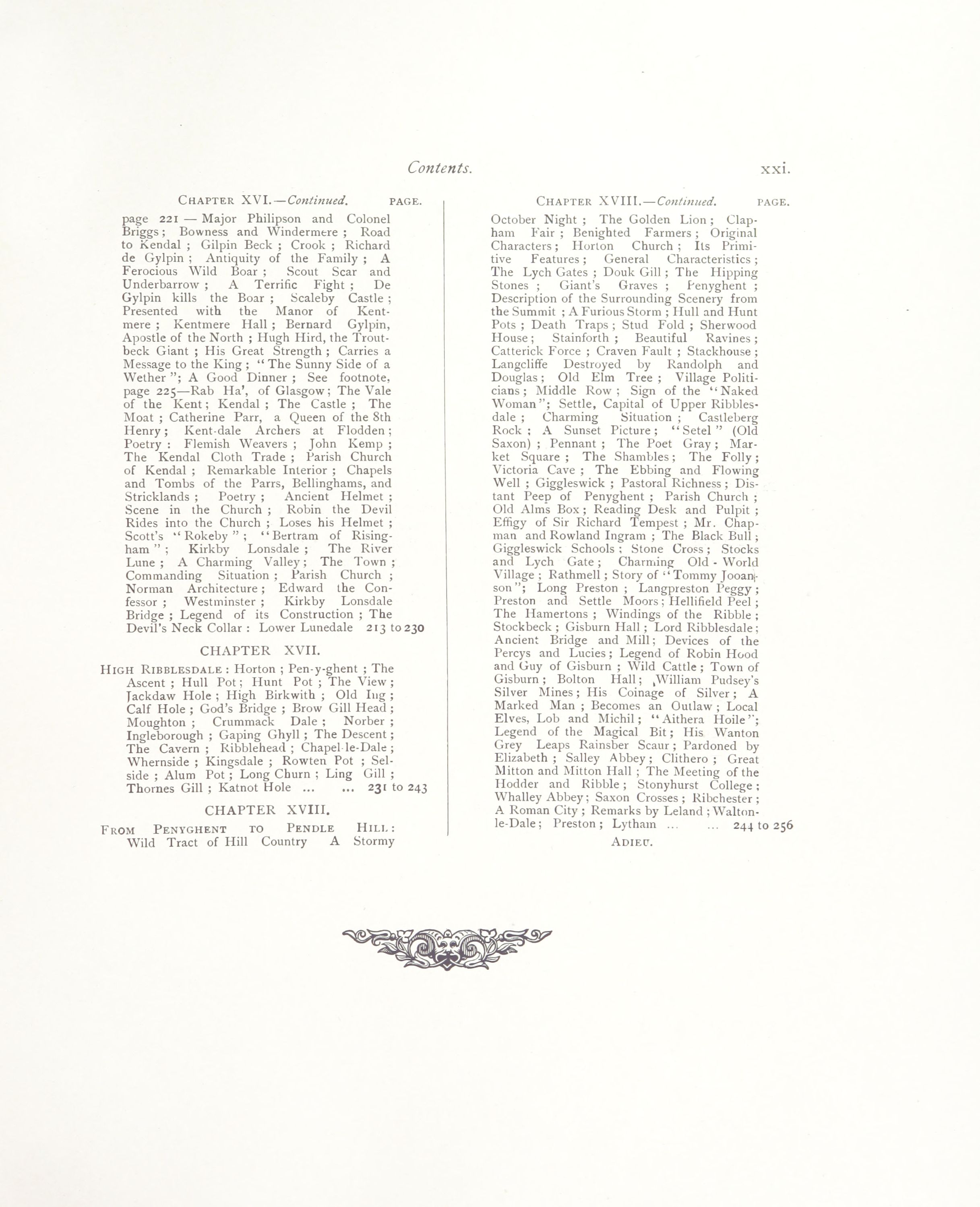 Contents. xxi.

CHAPTER XVI.—Continued. PAGE.

page 221 — Major Philipson and Colonel Briggs; Bowness and Windermere; Road to Kendal; Gilpin Beck; Crook; Richard de Gylpin; Antiquity of the Family; A Ferocious Wild Boar; Scout Scar and Underbarrow; A Terrific Fight; De Gylpin kills the Boar; Scaleby Castle; Presented with the Manor of Kentmere; Kentmere Hall; Bernard Gylpin, Apostle of the North; Hugh Hird, the Troutbeck Giant; His Great Strength; Carries a Message to the King; "The Sunny Side of a Wether"; A Good Dinner; See footnote, page 225—Rab Ha', of Glasgow; The Vale of the Kent; Kendal; The Castle; The Moat; Catherine Parr, a Queen of the 8th Henry; Kent-dale Archers at Flodden; Poetry: Flemish Weavers; John Kemp; The Kendal Cloth Trade; Parish Church of Kendal; Remarkable Interior; Chapels and Tombs of the Parrs, Bellinghams, and Stricklands; Poetry; Ancient Helmet; Scene in the Church; Robin the Devil Rides into the Church; Loses his Helmet; Scott's "Rokeby"; "Bertram of Risingham"; Kirkby Lonsdale; The River Lune; A Charming Valley; The Town; Commanding Situation; Parish Church; Norman Architecture; Edward the Confessor; Westminster; Kirkby Lonsdale Bridge; Legend of its Construction; The Devil's Neck Collar: Lower Lunedale 213 to 230

CHAPTER XVII.

HIGH RIBBLESDALE: Horton; Pen-y-ghent; The Ascent; Hull Pot; Hunt Pot; The View; Jackdaw Hole; High Birkwith; Old Ing; Calf Hole; God's Bridge; Brow Gill Head; Moughton; Crummack Dale; Norber; Ingleborough; Gaping Ghyll; The Descent; The Cavern; Ribblehead; Chapel-le-Dale; Whernside; Kingsdale; Rowten Pot; Selside; Alum Pot; Long Churn; Ling Gill; Thornes Gill; Katnot Hole ... ... 231 to 243

CHAPTER XVIII.

FROM PENYGHENT TO PENDLE HILL: Wild Tract of Hill Country A Stormy

CHAPTER XVIII.—Continued. PAGE.

October Night; The Golden Lion; Clapham Fair; Benighted Farmers; Original Characters; Horton Church; Its Primitive Features; General Characteristics; The Lych Gates; Douk Gill; The Hipping Stones; Giant's Graves; Penyghent; Description of the Surrounding Scenery from the Summit; A Furious Storm; Hull and Hunt Pots; Death Traps; Stud Fold; Sherwood House; Stainforth; Beautiful Ravines; Catterick Force; Craven Fault; Stackhouse; Langcliffe Destroyed by Randolph and Douglas; Old Elm Tree; Village Politicians; Middle Row; Sign of the "Naked Woman"; Settle, Capital of Upper Ribblesdale; Charming Situation; Castleberg Rock; A Sunset Picture; "Setel" (Old Saxon); Pennant; The Poet Gray; Market Square; The Shambles; The Folly; Victoria Cave; The Ebbing and Flowing Well; Giggleswick; Pastoral Richness; Distant Peep of Penyghent; Parish Church; Old Alms Box; Reading Desk and Pulpit; Effigy of Sir Richard Tempest; Mr. Chapman and Rowland Ingram; The Black Bull; Giggleswick Schools; Stone Cross; Stocks and Lych Gate; Charming Old-World Village; Rathmell; Story of "Tommy Jooanson"; Long Preston; Langpreston Peggy; Preston and Settle Moors; Hellifield Peel; The Hamertons; Windings of the Ribble; Stockbeck; Gisburn Hall; Lord Ribblesdale; Ancient Bridge and Mill; Devices of the Percys and Lucies; Legend of Robin Hood and Guy of Gisburn; Wild Cattle; Town of Gisburn; Bolton Hall; William Pudsey's Silver Mines; His Coinage of Silver; A Marked Man; Becomes an Outlaw; Local Elves, Lob and Michil; "Aithera Hoile"; Legend of the Magical Bit; His Wanton Grey Leaps Rainsber Scaur; Pardoned by Elizabeth; Salley Abbey; Clithero; Great Mitton and Mitton Hall; The Meeting of the Hodder and Ribble; Stonyhurst College; Whalley Abbey; Saxon Crosses; Ribchester; A Roman City; Remarks by Leland; Walton-le-Dale; Preston; Lytham ... ... 244 to 256

ADIEU.